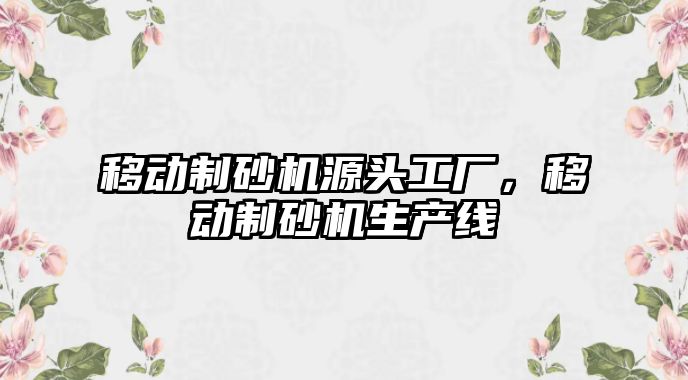 移动制砂机源头工厂，移动制砂机生产线